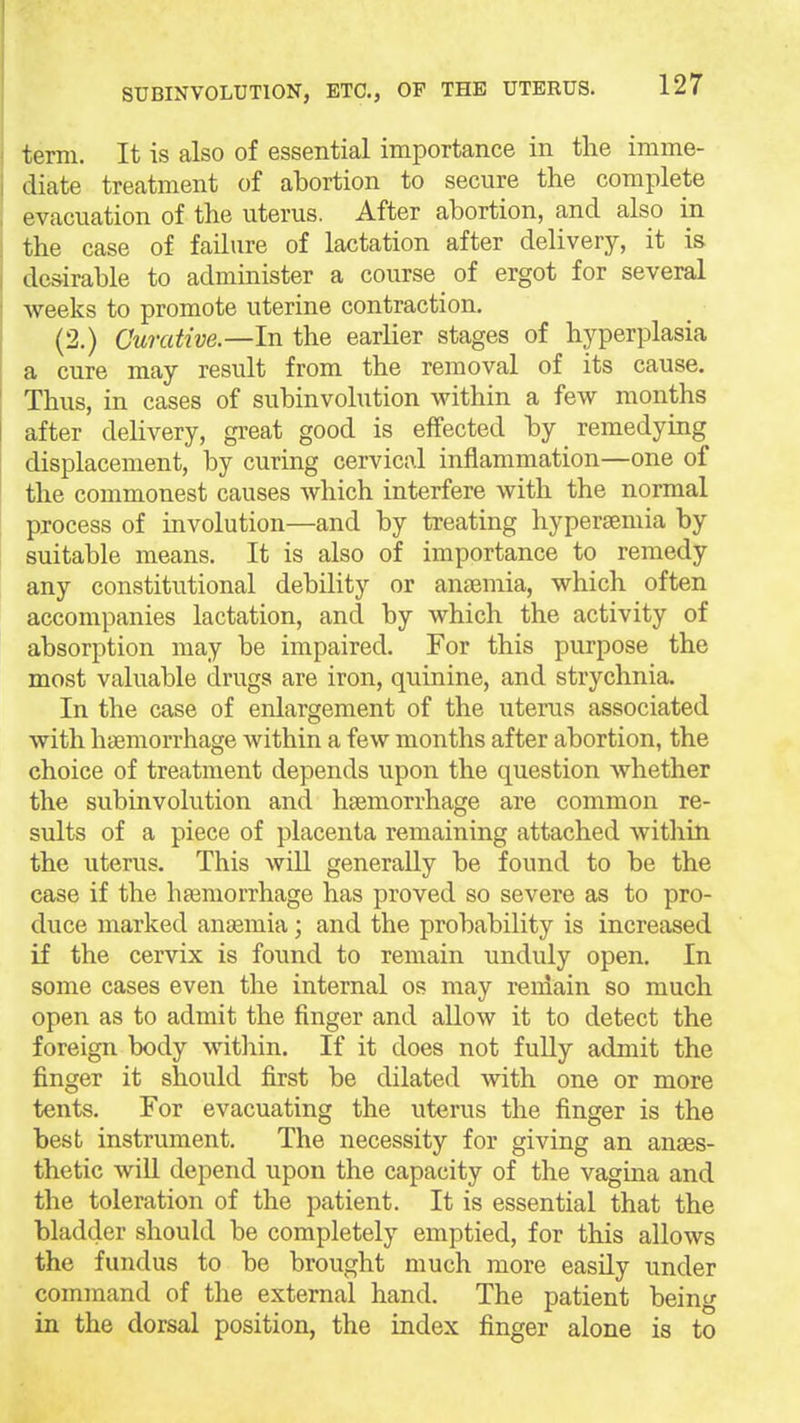 SUBINVOLUTION, ETC., OF THE UTERUS. 127

term. It is also of essential importance in the immediate treatment of abortion to secure the complete evacuation of the uterus. After abortion, and also in the case of failure of lactation after delivery, it is desirable to administer a course of ergot for several weeks to promote uterine contraction.

(2.) Curative.—In the earlier stages of hyperplasia a cure may result from the removal of its cause. Thus, in cases of subinvolution within a few months after delivery, great good is effected by remedying displacement, by curing cervical inflammation—one of the commonest causes which interfere with the normal process of involution—and by treating hyperæmia by suitable means. It is also of importance to remedy any constitutional debility or anæmia, which often accompanies lactation, and by which the activity of absorption may be impaired. For this purpose the most valuable drugs are iron, quinine, and strychnia.

In the case of enlargement of the uterus associated with hæmorrhage within a few months after abortion, the choice of treatment depends upon the question whether the subinvolution and hæmorrhage are common results of a piece of placenta remaining attached within the uterus. This will generally be found to be the case if the hæmorrhage has proved so severe as to produce marked anæmia; and the probability is increased if the cervix is found to remain unduly open. In some cases even the internal os may remain so much open as to admit the finger and allow it to detect the foreign body within. If it does not fully admit the finger it should first be dilated with one or more tents. For evacuating the uterus the finger is the best instrument. The necessity for giving an anæsthetic will depend upon the capacity of the vagina and the toleration of the patient. It is essential that the bladder should be completely emptied, for this allows the fundus to be brought much more easily under command of the external hand. The patient being in the dorsal position, the index finger alone is to